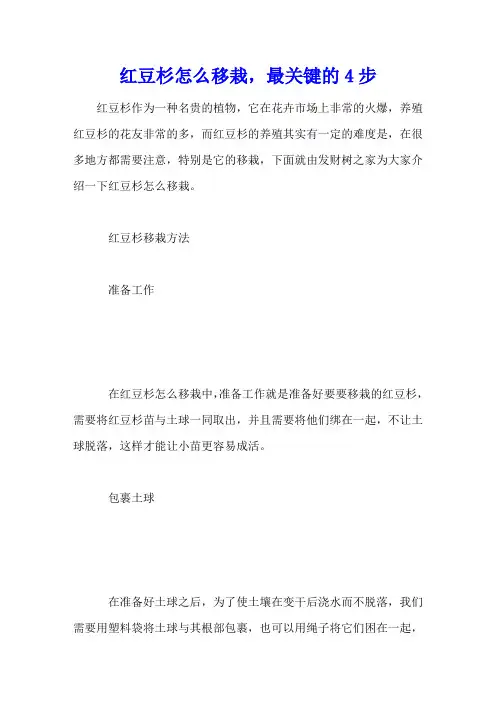 红豆杉怎么移栽，最关键的 4 步

红豆杉作为一种名贵的植物，它在花卉市场上非常的火爆，养殖红豆杉的花友非常的多，而红豆杉的养殖其实有一定的难度是，在很多地方都需要注意，特别是它的移栽，下面就由发财树之家为大家介绍一下红豆杉怎么移栽。

红豆杉移栽方法

准备工作

在红豆杉怎么移栽中,准备工作就是准备好要要移栽的红豆杉，需要将红豆杉苗与土球一同取出，并且需要将他们绑在一起，不让土球脱落，这样才能让小苗更容易成活。

包裹土球

在准备好土球之后，为了使土壤在变干后浇水而不脱落，我们需要用塑料袋将土球与其根部包裹，也可以用绳子将它们困在一起，